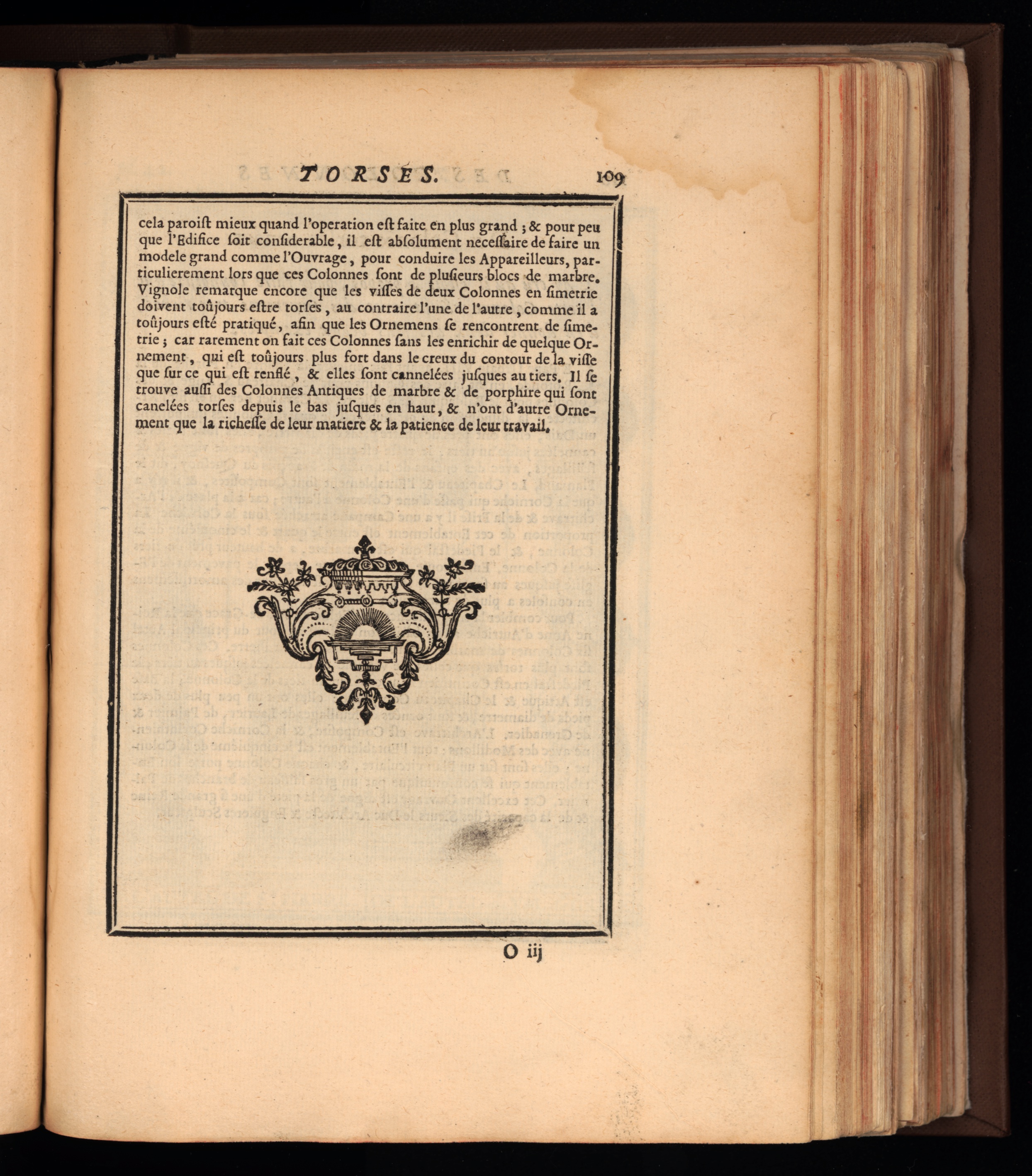 TORSES. 109

cela paroist mieux quand l'operation est faite en plus grand ; & pour peu que l'Edifice soit considerable, il est absolument necessaire de faire un modele grand comme l'Ouvrage, pour conduire les Appareilleurs, particulierement lors que ces Colonnes sont de plusieurs blocs de marbre. Vignole remarque encore que les visses de deux Colonnes en simetrie doivent toûjours estre torses, au contraire l'une de l'autre, comme il a toûjours esté pratiqué, afin que les Ornemens se rencontrent de simetrie ; car rarement on fait ces Colonnes sans les enrichir de quelque Ornement, qui est toûjours plus fort dans le creux du contour de la visse que sur ce qui est renflé, & elles sont cannelées jusques au tiers. Il se trouve aussi des Colonnes Antiques de marbre & de porphire qui sont canelées torses depuis le bas jusques en haut, & n'ont d'autre Ornement que la richesse de leur matiere & la patience de leur travail.

O iij